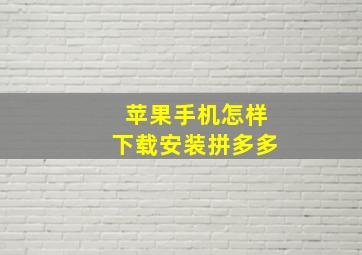 苹果手机怎样
下载安装拼多多